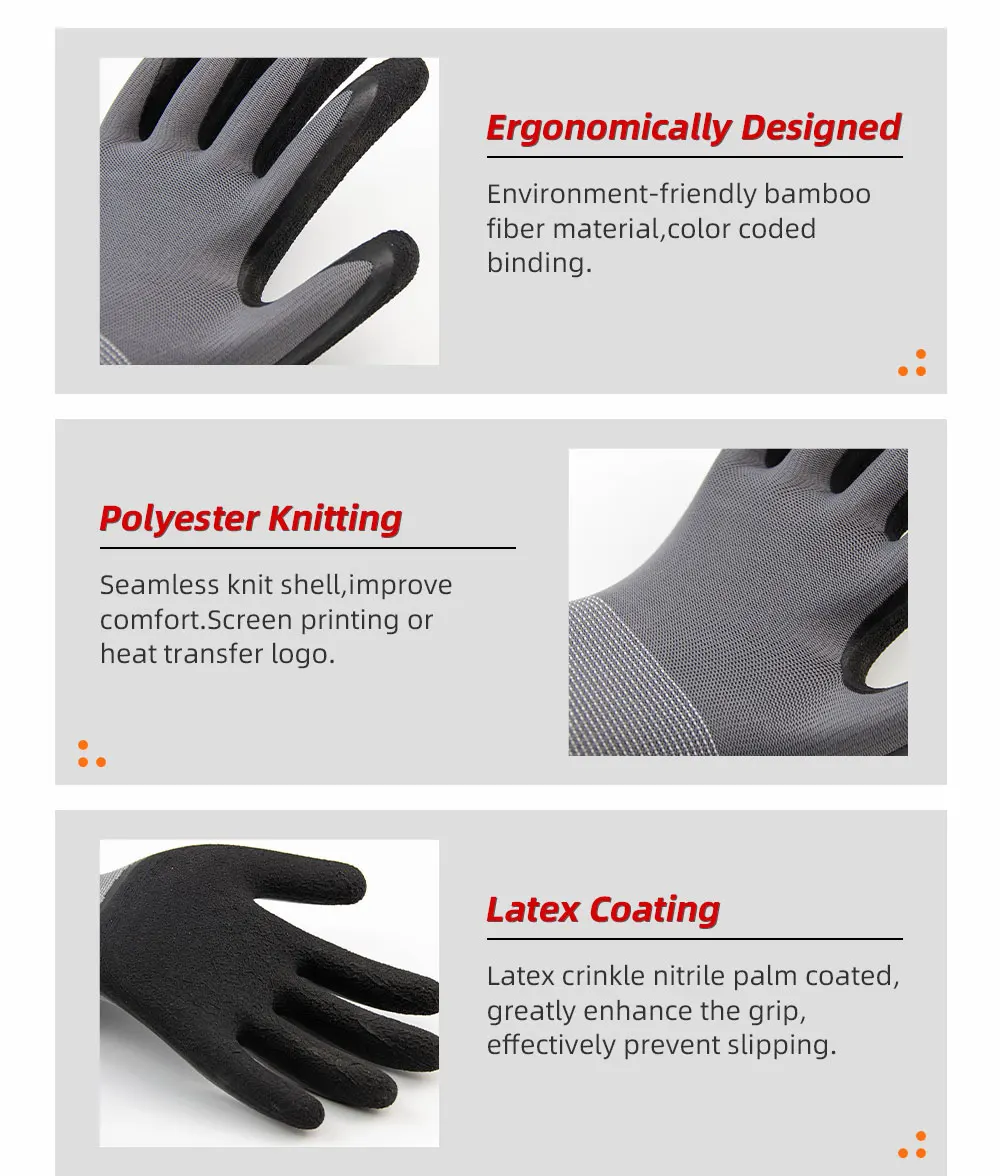 Ergonomically Designed

Environment-friendly bamboo fiber material,color coded binding.

Polyester Knitting

Seamless knit shell,improve comfort.Screen printing or heat transfer logo.

Latex Coating

Latex crinkle nitrile palm coated, greatly enhance the grip, effectively prevent slipping.